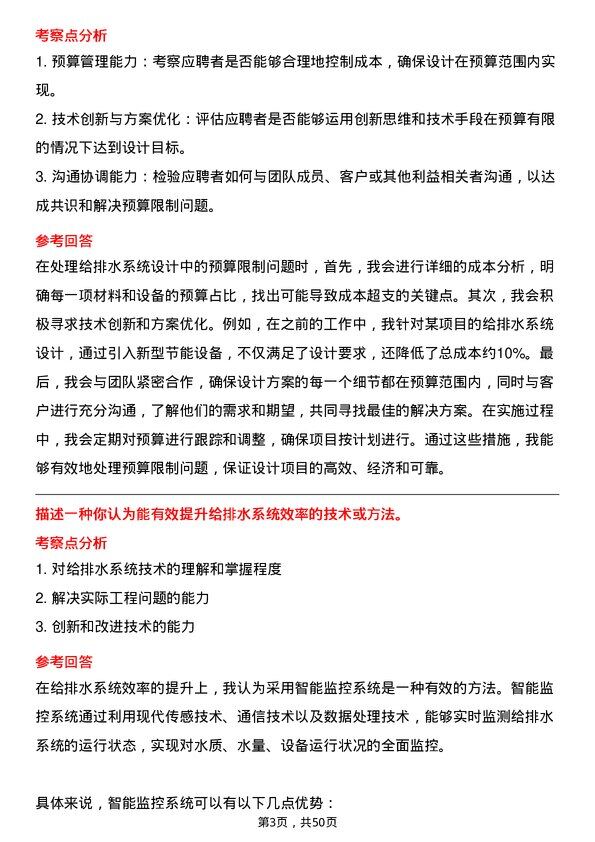 考察点分析

1. 预算管理能力：考察应聘者是否能够合理地控制成本，确保设计在预算范围内实现。

2. 技术创新与方案优化：评估应聘者是否能够运用创新思维和技术手段在预算有限的情况下达到设计目标。

3. 沟通协调能力：检验应聘者如何与团队成员、客户或其他利益相关者沟通，以达成共识和解决预算限制问题。

参考回答

在处理给排水系统设计中的预算限制问题时，首先，我会进行详细的成本分析，明确每一项材料和设备的预算占比，找出可能导致成本超支的关键点。其次，我会积极寻求技术创新和方案优化。例如，在之前的工作中，我针对某项目的给排水系统设计，通过引入新型节能设备，不仅满足了设计要求，还降低了总成本约10%。最后，我会与团队紧密合作，确保设计方案的每一个细节都在预算范围内，同时与客户进行充分沟通，了解他们的需求和期望，共同寻找最佳的解决方案。在实施过程中，我会定期对预算进行跟踪和调整，确保项目按计划进行。通过这些措施，我能够有效地处理预算限制问题，保证设计项目的高效、经济和可靠。

描述一种你认为能有效提升给排水系统效率的技术或方法。

考察点分析

1. 对给排水系统技术的理解和掌握程度

2. 解决实际工程问题的能力

3. 创新和改进技术的能力

参考回答

在给排水系统效率的提升上，我认为采用智能监控系统是一种有效的方法。智能监控系统通过利用现代传感技术、通信技术以及数据处理技术，能够实时监测给排水系统的运行状态，实现对水质、水量、设备运行状况的全面监控。

具体来说，智能监控系统可以有以下几点优势：

第3页，共50页